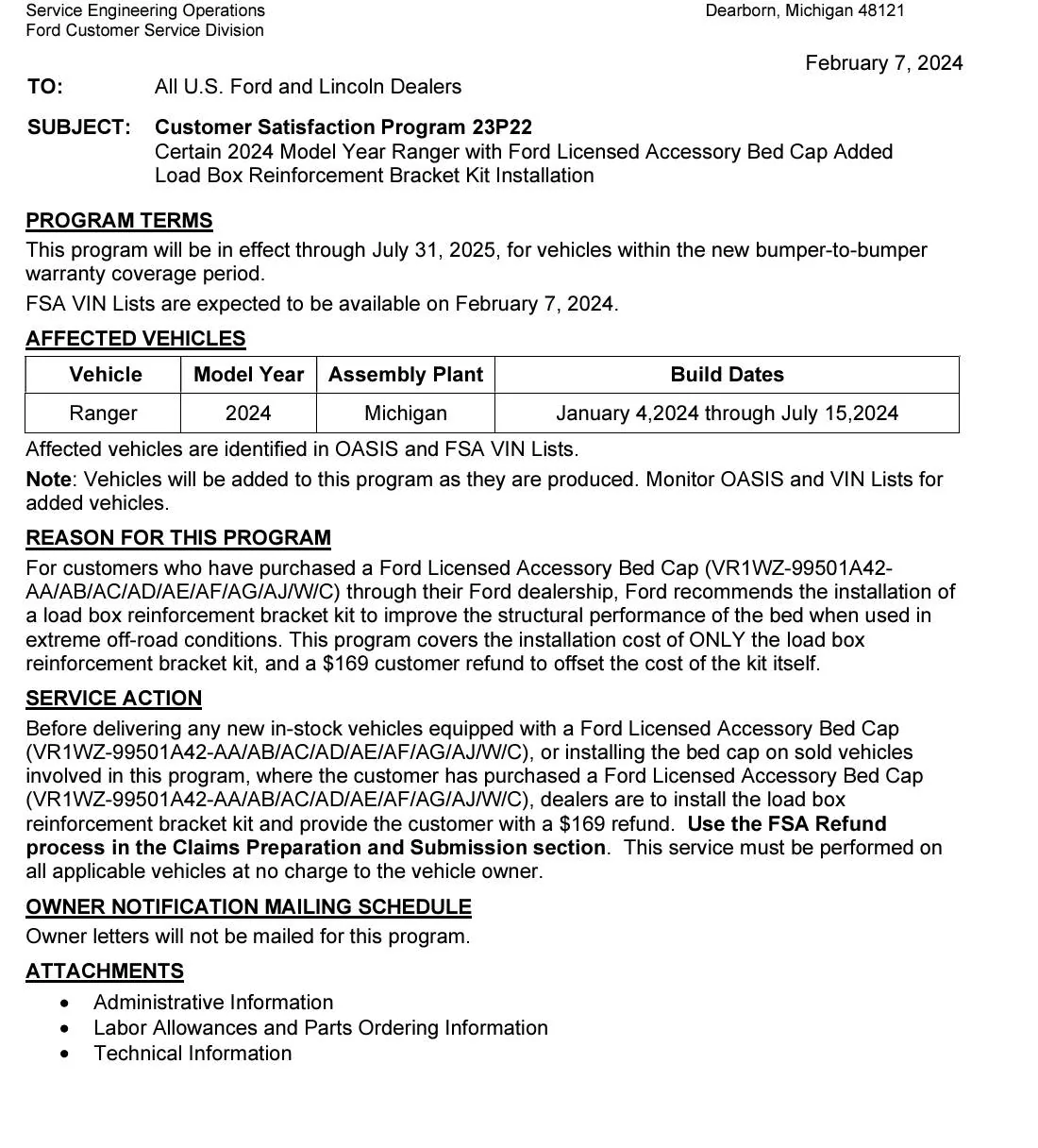 Service Engineering Operations
Ford Customer Service Division

Dearborn, Michigan 48121

February 7, 2024

TO: All U.S. Ford and Lincoln Dealers

SUBJECT: Customer Satisfaction Program 23P22
Certain 2024 Model Year Ranger with Ford Licensed Accessory Bed Cap Added Load Box Reinforcement Bracket Kit Installation

PROGRAM TERMS
This program will be in effect through July 31, 2025, for vehicles within the new bumper-to-bumper warranty coverage period.

FSA VIN Lists are expected to be available on February 7, 2024.

AFFECTED VEHICLES

| Vehicle | Model Year | Assembly Plant | Build Dates |
|---|---|---|---|
| Ranger | 2024 | Michigan | January 4,2024 through July 15,2024 |

Affected vehicles are identified in OASIS and FSA VIN Lists.

Note: Vehicles will be added to this program as they are produced. Monitor OASIS and VIN Lists for added vehicles.

REASON FOR THIS PROGRAM
For customers who have purchased a Ford Licensed Accessory Bed Cap (VR1WZ-99501A42-AA/AB/AC/AD/AE/AF/AG/AJ/W/C) through their Ford dealership, Ford recommends the installation of a load box reinforcement bracket kit to improve the structural performance of the bed when used in extreme off-road conditions. This program covers the installation cost of ONLY the load box reinforcement bracket kit, and a $169 customer refund to offset the cost of the kit itself.

SERVICE ACTION
Before delivering any new in-stock vehicles equipped with a Ford Licensed Accessory Bed Cap (VR1WZ-99501A42-AA/AB/AC/AD/AE/AF/AG/AJ/W/C), or installing the bed cap on sold vehicles involved in this program, where the customer has purchased a Ford Licensed Accessory Bed Cap (VR1WZ-99501A42-AA/AB/AC/AD/AE/AF/AG/AJ/W/C), dealers are to install the load box reinforcement bracket kit and provide the customer with a $169 refund. Use the FSA Refund process in the Claims Preparation and Submission section. This service must be performed on all applicable vehicles at no charge to the vehicle owner.

OWNER NOTIFICATION MAILING SCHEDULE
Owner letters will not be mailed for this program.

ATTACHMENTS
• Administrative Information
• Labor Allowances and Parts Ordering Information
• Technical Information